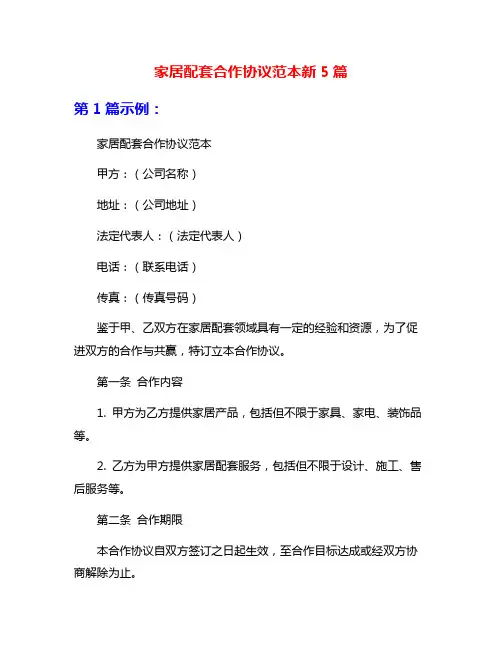 家居配套合作协议范本新 5 篇

第 1 篇示例：

家居配套合作协议范本

甲方：（公司名称）

地址：（公司地址）

法定代表人：（法定代表人）

电话：（联系电话）

传真：（传真号码）

鉴于甲、乙双方在家居配套领域具有一定的经验和资源，为了促进双方的合作与共赢，特订立本合作协议。

第一条 合作内容

1. 甲方为乙方提供家居产品，包括但不限于家具、家电、装饰品等。

2. 乙方为甲方提供家居配套服务，包括但不限于设计、施工、售后服务等。

第二条 合作期限

本合作协议自双方签订之日起生效，至合作目标达成或经双方协商解除为止。